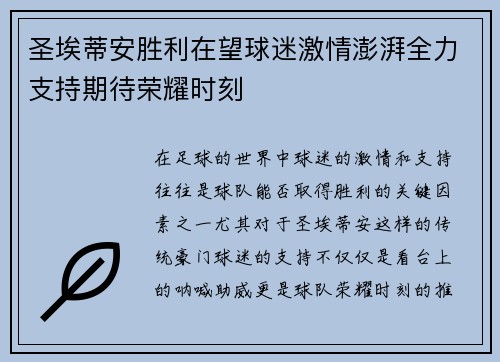 圣埃蒂安胜利在望球迷激情澎湃全力支持期待荣耀时刻

在足球的世界中球迷的激情和支持往往是球队能否取得胜利的关键因素之一尤其对于圣埃蒂安这样的传统豪门球迷的支持不仅仅是看台上的呐喊助威更是球队荣耀时刻的推